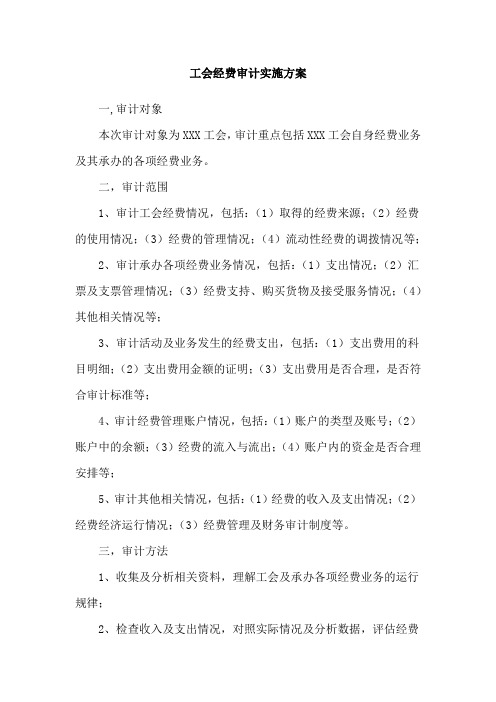 工会经费审计实施方案

一,审计对象

本次审计对象为XXX工会，审计重点包括XXX工会自身经费业务及其承办的各项经费业务。

二，审计范围

1、审计工会经费情况，包括：（1）取得的经费来源；（2）经费的使用情况；（3）经费的管理情况；（4）流动性经费的调拨情况等；

2、审计承办各项经费业务情况，包括：（1）支出情况；（2）汇票及支票管理情况；（3）经费支持、购买货物及接受服务情况；（4）其他相关情况等；

3、审计活动及业务发生的经费支出，包括：（1）支出费用的科目明细；（2）支出费用金额的证明；（3）支出费用是否合理，是否符合审计标准等；

4、审计经费管理账户情况，包括：（1）账户的类型及账号；（2）账户中的余额；（3）经费的流入与流出；（4）账户内的资金是否合理安排等；

5、审计其他相关情况，包括：（1）经费的收入及支出情况；（2）经费经济运行情况；（3）经费管理及财务审计制度等。

三，审计方法

1、收集及分析相关资料，理解工会及承办各项经费业务的运行规律；

2、检查收入及支出情况，对照实际情况及分析数据，评估经费